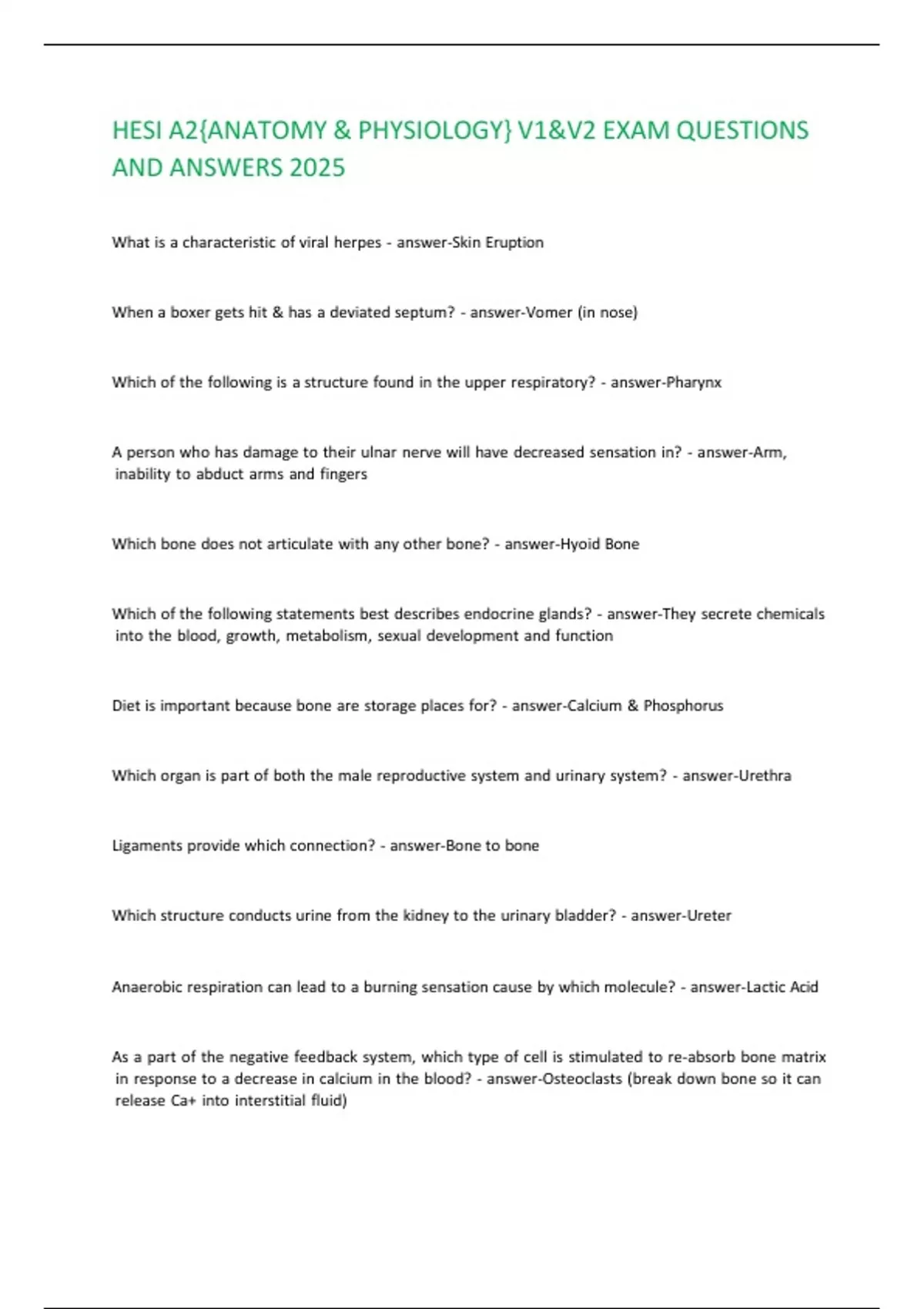 HESI A2{ANATOMY & PHYSIOLOGY} V1&V2 EXAM QUESTIONS AND ANSWERS 2025

What is a characteristic of viral herpes - answer-Skin Eruption

When a boxer gets hit & has a deviated septum? - answer-Vomer (in nose)

Which of the following is a structure found in the upper respiratory? - answer-Pharynx

A person who has damage to their ulnar nerve will have decreased sensation in? - answer-Arm, inability to abduct arms and fingers

Which bone does not articulate with any other bone? - answer-Hyoid Bone

Which of the following statements best describes endocrine glands? - answer-They secrete chemicals into the blood, growth, metabolism, sexual development and function

Diet is important because bone are storage places for? - answer-Calcium & Phosphorus

Which organ is part of both the male reproductive system and urinary system? - answer-Urethra

Ligaments provide which connection? - answer-Bone to bone

Which structure conducts urine from the kidney to the urinary bladder? - answer-Ureter

Anaerobic respiration can lead to a burning sensation cause by which molecule? - answer-Lactic Acid

As a part of the negative feedback system, which type of cell is stimulated to re-absorb bone matrix in response to a decrease in calcium in the blood? - answer-Osteoclasts (break down bone so it can release Ca+ into interstitial fluid)